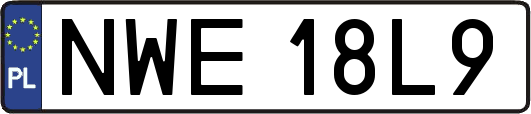 PL

NWE 18L9